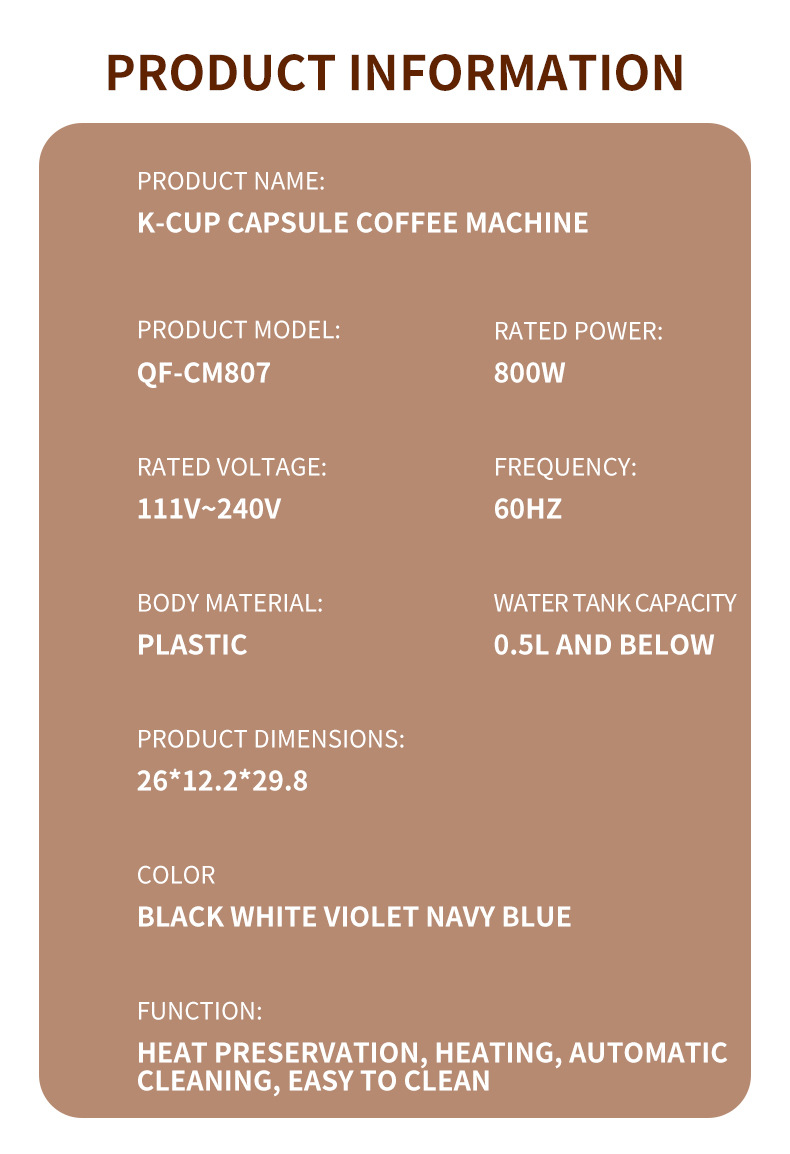 PRODUCT INFORMATION

PRODUCT NAME:
K-CUP CAPSULE COFFEE MACHINE

PRODUCT MODEL:
QF-CM807

RATED POWER:
800W

RATED VOLTAGE:
111V~240V

FREQUENCY:
60HZ

BODY MATERIAL:
PLASTIC

WATER TANK CAPACITY
0.5L AND BELOW

PRODUCT DIMENSIONS:
26*12.2*29.8

COLOR
BLACK WHITE VIOLET NAVY BLUE

FUNCTION:
HEAT PRESERVATION, HEATING, AUTOMATIC CLEANING, EASY TO CLEAN